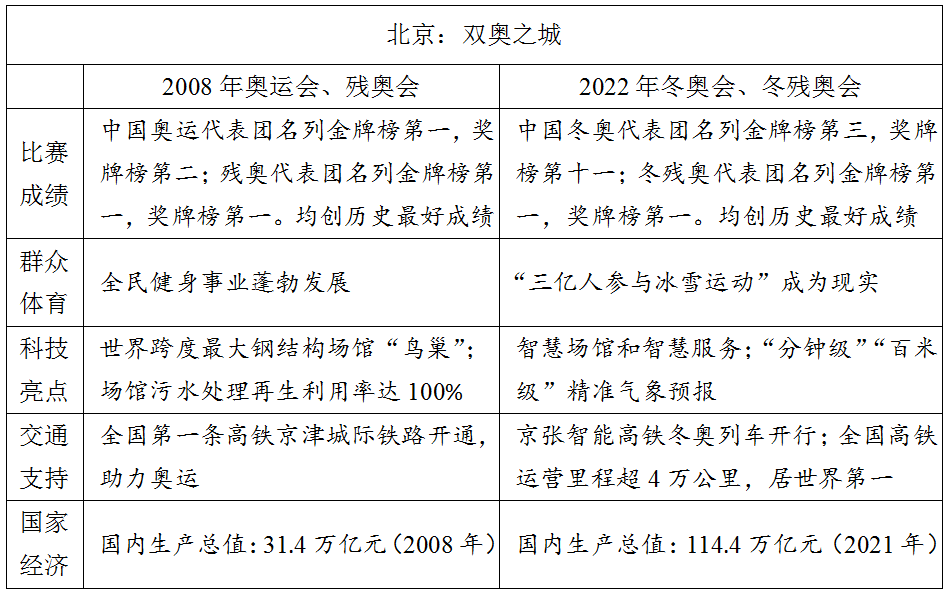 北京：双奥之城

| | 2008 年奥运会、残奥会 | 2022 年冬奥会、冬残奥会 |
|---|---|---|
| 比赛成绩 | 中国奥运代表团名列金牌榜第一，奖牌榜第二；残奥代表团名列金牌榜第一，奖牌榜第一。均创历史最好成绩 | 中国冬奥代表团名列金牌榜第三，奖牌榜第十一；冬残奥代表团名列金牌榜第一，奖牌榜第一。均创历史最好成绩 |
| 群众体育 | 全民健身事业蓬勃发展 | “三亿人参与冰雪运动”成为现实 |
| 科技亮点 | 世界跨度最大钢结构场馆“鸟巢”；场馆污水处理再生利用率达 100% | 智慧场馆和智慧服务；“分钟级”“百米级”精准气象预报 |
| 交通支持 | 全国第一条高铁京津城际铁路开通，助力奥运 | 京张智能高铁冬奥列车开行；全国高铁运营里程超 4 万公里，居世界第一 |
| 国家经济 | 国内生产总值：31.4 万亿元（2008 年） | 国内生产总值：114.4 万亿元（2021 年） |